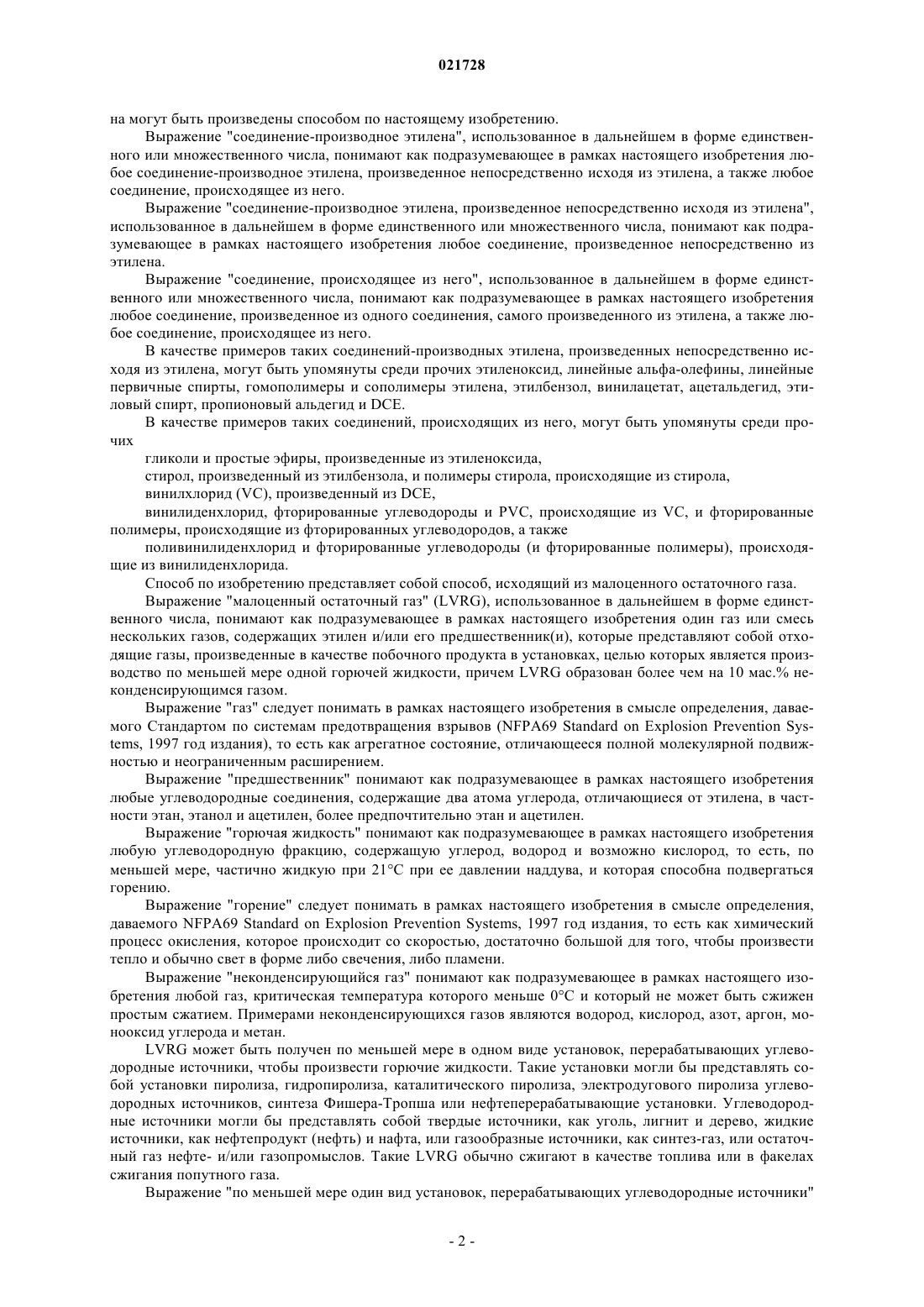 021728

на могут быть произведены способом по настоящему изобретению.

Выражение "соединение-производное этилена", использованное в дальнейшем в форме единственного или множественного числа, понимают как подразумевающее в рамках настоящего изобретения любое соединение-производное этилена, произведенное непосредственно исходя из этилена, а также любое соединение, происходящее из него.

Выражение "соединение-производное этилена, произведенное непосредственно исходя из этилена", использованное в дальнейшем в форме единственного или множественного числа, понимают как подразумевающее в рамках настоящего изобретения любое соединение, произведенное непосредственно из этилена.

Выражение "соединение, происходящее из него", использованное в дальнейшем в форме единственного или множественного числа, понимают как подразумевающее в рамках настоящего изобретения любое соединение, произведенное из одного соединения, самого произведенного из этилена, а также любое соединение, происходящее из него.

В качестве примеров таких соединений-производных этилена, произведенных непосредственно исходя из этилена, могут быть упомянуты среди прочих этиленоксид, линейные альфа-олефины, линейные первичные спирты, гомополимеры и сополимеры этилена, этилбензол, винилацетат, ацетальдегид, этиловый спирт, пропионовый альдегид и DCE.

В качестве примеров таких соединений, происходящих из него, могут быть упомянуты среди прочих

гликоли и простые эфиры, произведенные из этиленоксида,

стирол, произведенный из этилбензола, и полимеры стирола, происходящие из стирола,

винилхлорид (VC), произведенный из DCE,

винилиденхлорид, фторированные углеводороды и PVC, происходящие из VC, и фторированные полимеры, происходящие из фторированных углеводородов, а также

поливинилиденхлорид и фторированные углеводороды (и фторированные полимеры), происходящие из винилиденхлорида.

Способ по изобретению представляет собой способ, исходящий из малоценного остаточного газа.

Выражение "малоценный остаточный газ" (LVRG), использованное в дальнейшем в форме единственного числа, понимают как подразумевающее в рамках настоящего изобретения один газ или смесь нескольких газов, содержащих этилен и/или его предшественник(и), которые представляют собой отходящие газы, произведенные в качестве побочного продукта в установках, целью которых является производство по меньшей мере одной горючей жидкости, причем LVRG образован более чем на 10 мас.% неконденсирующимся газом.

Выражение "газ" следует понимать в рамках настоящего изобретения в смысле определения, даваемого Стандартом по системам предотвращения взрывов (NFPA69 Standard on Explosion Prevention Systems, 1997 год издания), то есть как агрегатное состояние, отличающееся полной молекулярной подвижностью и неограниченным расширением.

Выражение "предшественник" понимают как подразумевающее в рамках настоящего изобретения любые углеводородные соединения, содержащие два атома углерода, отличающиеся от этилена, в частности этан, этанол и ацетилен, более предпочтительно этан и ацетилен.

Выражение "горючая жидкость" понимают как подразумевающее в рамках настоящего изобретения любую углеводородную фракцию, содержащую углерод, водород и возможно кислород, то есть, по меньшей мере, частично жидкую при 21°C при ее давлении наддува, и которая способна подвергаться горению.

Выражение "горение" следует понимать в рамках настоящего изобретения в смысле определения, даваемого NFPA69 Standard on Explosion Prevention Systems, 1997 год издания, то есть как химический процесс окисления, которое происходит со скоростью, достаточно большой для того, чтобы произвести тепло и обычно свет в форме либо свечения, либо пламени.

Выражение "неконденсирующийся газ" понимают как подразумевающее в рамках настоящего изобретения любой газ, критическая температура которого меньше 0°C и который не может быть сжижен простым сжатием. Примерами неконденсирующихся газов являются водород, кислород, азот, аргон, монооксид углерода и метан.

LVRG может быть получен по меньшей мере в одном виде установок, перерабатывающих углеводородные источники, чтобы произвести горючие жидкости. Такие установки могли бы представлять собой установки пиролиза, гидропиролиза, каталитического пиролиза, электродугового пиролиза углеводородных источников, синтеза Фишера-Тропша или нефтеперерабатывающие установки. Углеводородные источники могли бы представлять собой твердые источники, как уголь, лигнит и дерево, жидкие источники, как нефтепродукт (нефть) и нафта, или газообразные источники, как синтез-газ, или остаточный газ нефте- и/или газопромыслов. Такие LVRG обычно сжигают в качестве топлива или в факелах сжигания попутного газа.

Выражение "по меньшей мере один вид установок, перерабатывающих углеводородные источники"

- 2 -